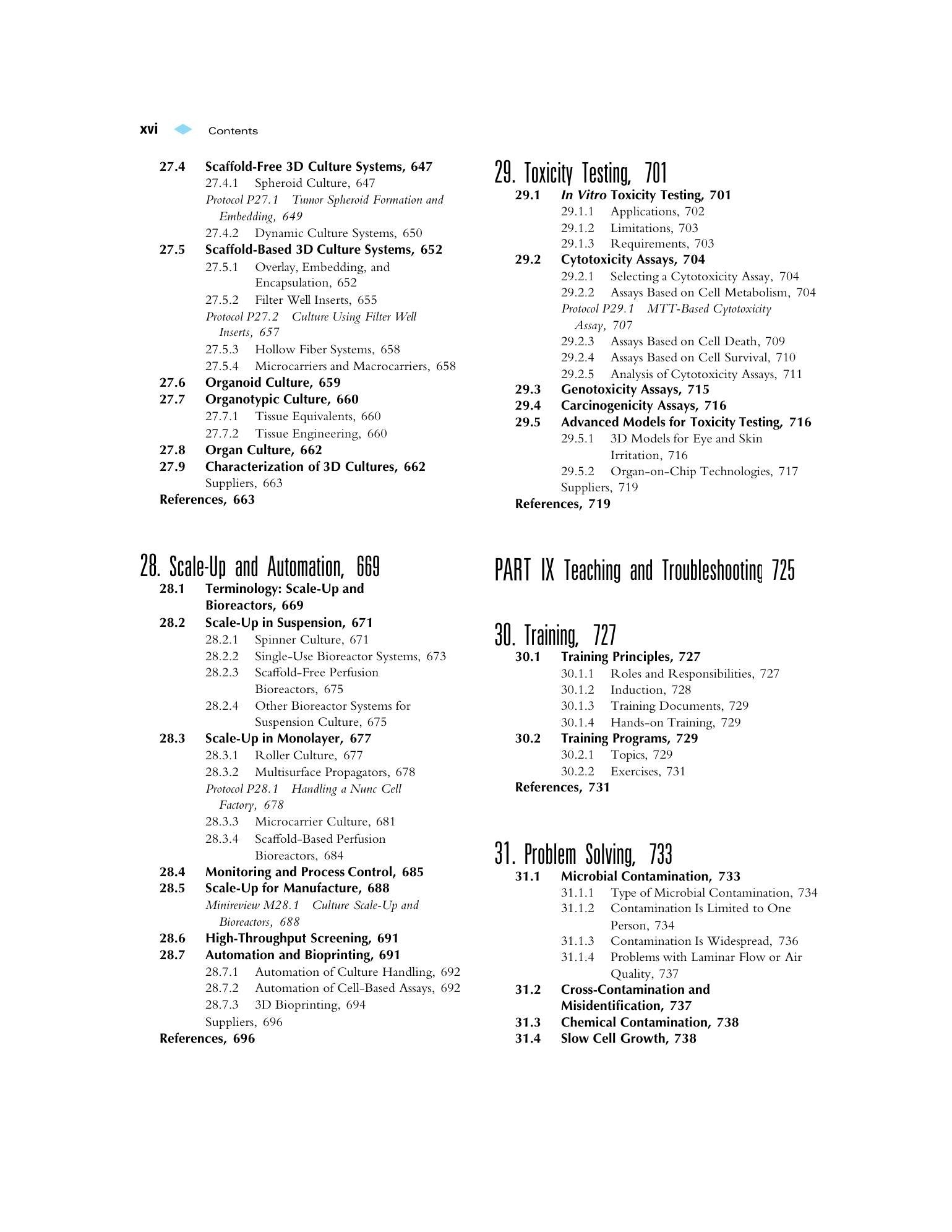 xvi Contents

27.4 Scaffold-Free 3D Culture Systems, 647
27.4.1 Spheroid Culture, 647
Protocol P27.1 Tumor Spheroid Formation and Embedding, 649
27.4.2 Dynamic Culture Systems, 650
27.5 Scaffold-Based 3D Culture Systems, 652
27.5.1 Overlay, Embedding, and Encapsulation, 652
27.5.2 Filter Well Inserts, 655
Protocol P27.2 Culture Using Filter Well Inserts, 657
27.5.3 Hollow Fiber Systems, 658
27.5.4 Microcarriers and Macrocarriers, 658
27.6 Organoid Culture, 659
27.7 Organotypic Culture, 660
27.7.1 Tissue Equivalents, 660
27.7.2 Tissue Engineering, 660
27.8 Organ Culture, 662
27.9 Characterization of 3D Cultures, 662
Suppliers, 663
References, 663

28. Scale-Up and Automation, 669
28.1 Terminology: Scale-Up and Bioreactors, 669
28.2 Scale-Up in Suspension, 671
28.2.1 Spinner Culture, 671
28.2.2 Single-Use Bioreactor Systems, 673
28.2.3 Scaffold-Free Perfusion Bioreactors, 675
28.2.4 Other Bioreactor Systems for Suspension Culture, 675
28.3 Scale-Up in Monolayer, 677
28.3.1 Roller Culture, 677
28.3.2 Multisurface Propagators, 678
Protocol P28.1 Handling a Nunc Cell Factory, 678
28.3.3 Microcarrier Culture, 681
28.3.4 Scaffold-Based Perfusion Bioreactors, 684
28.4 Monitoring and Process Control, 685
28.5 Scale-Up for Manufacture, 688
Minireview M28.1 Culture Scale-Up and Bioreactors, 688
28.6 High-Throughput Screening, 691
28.7 Automation and Bioprinting, 691
28.7.1 Automation of Culture Handling, 692
28.7.2 Automation of Cell-Based Assays, 692
28.7.3 3D Bioprinting, 694
Suppliers, 696
References, 696

29. Toxicity Testing, 701
29.1 In Vitro Toxicity Testing, 701
29.1.1 Applications, 702
29.1.2 Limitations, 703
29.1.3 Requirements, 703
29.2 Cytotoxicity Assays, 704
29.2.1 Selecting a Cytotoxicity Assay, 704
29.2.2 Assays Based on Cell Metabolism, 704
Protocol P29.1 MTT-Based Cytotoxicity Assay, 707
29.2.3 Assays Based on Cell Death, 709
29.2.4 Assays Based on Cell Survival, 710
29.2.5 Analysis of Cytotoxicity Assays, 711
29.3 Genotoxicity Assays, 715
29.4 Carcinogenicity Assays, 716
29.5 Advanced Models for Toxicity Testing, 716
29.5.1 3D Models for Eye and Skin Irritation, 716
29.5.2 Organ-on-Chip Technologies, 717
Suppliers, 719
References, 719

PART IX Teaching and Troubleshooting 725

30. Training, 727
30.1 Training Principles, 727
30.1.1 Roles and Responsibilities, 727
30.1.2 Induction, 728
30.1.3 Training Documents, 729
30.1.4 Hands-on Training, 729
30.2 Training Programs, 729
30.2.1 Topics, 729
30.2.2 Exercises, 731
References, 731

31. Problem Solving, 733
31.1 Microbial Contamination, 733
31.1.1 Type of Microbial Contamination, 734
31.1.2 Contamination Is Limited to One Person, 734
31.1.3 Contamination Is Widespread, 736
31.1.4 Problems with Laminar Flow or Air Quality, 737
31.2 Cross-Contamination and Misidentification, 737
31.3 Chemical Contamination, 738
31.4 Slow Cell Growth, 738